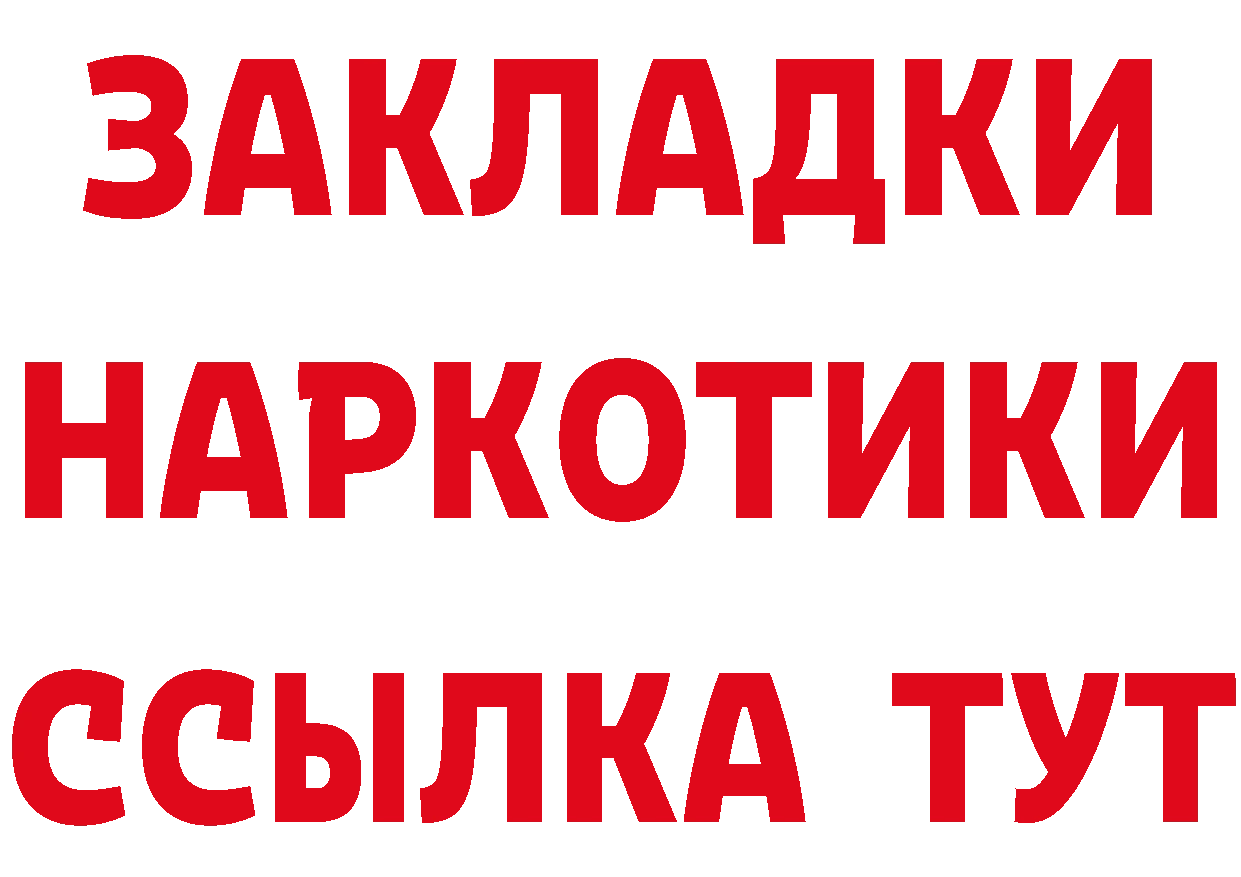 ЗАКЛАДКИ НАРКОТИКИ ССЫЛКА ТУТ